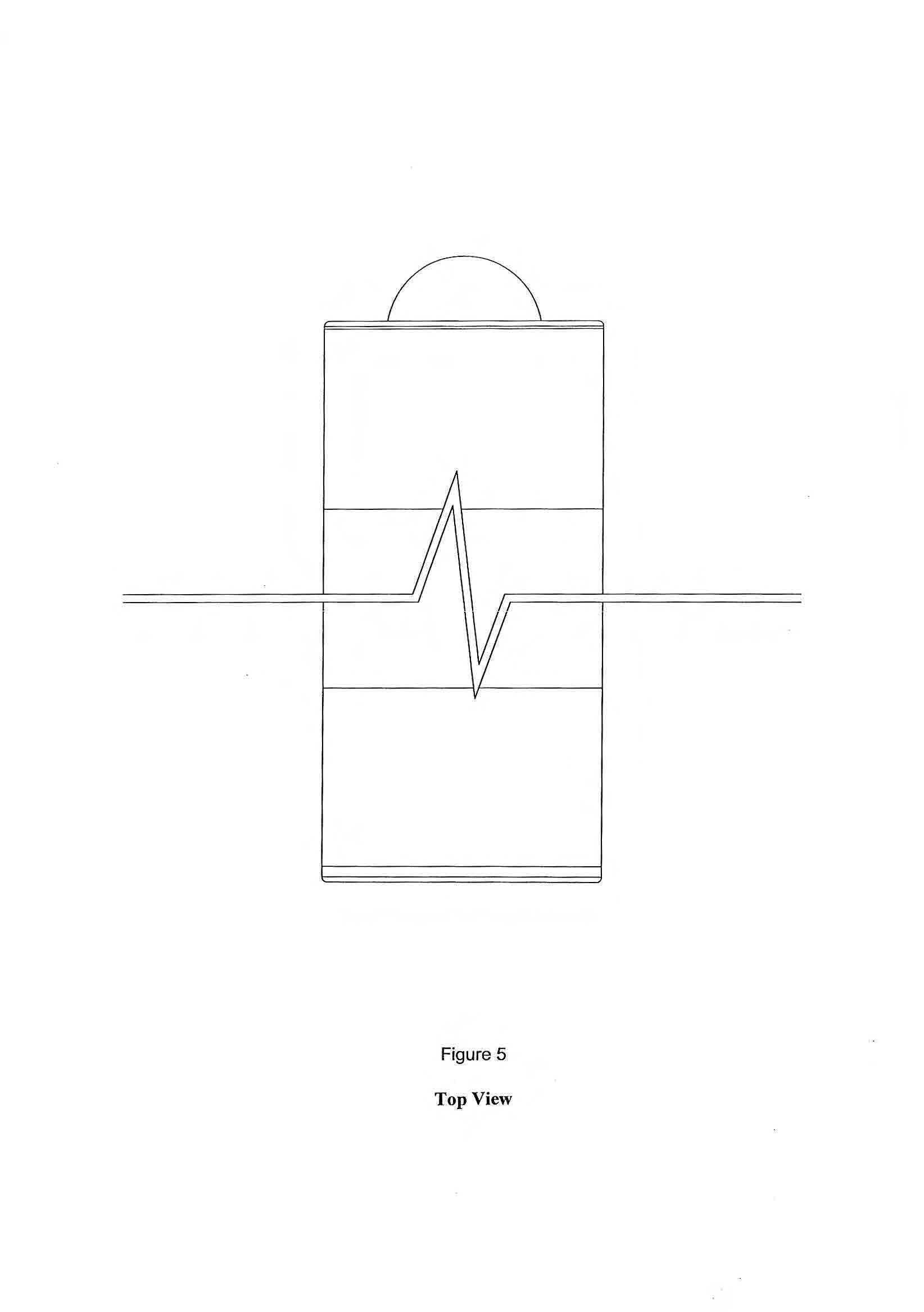 Figure 5

Top View